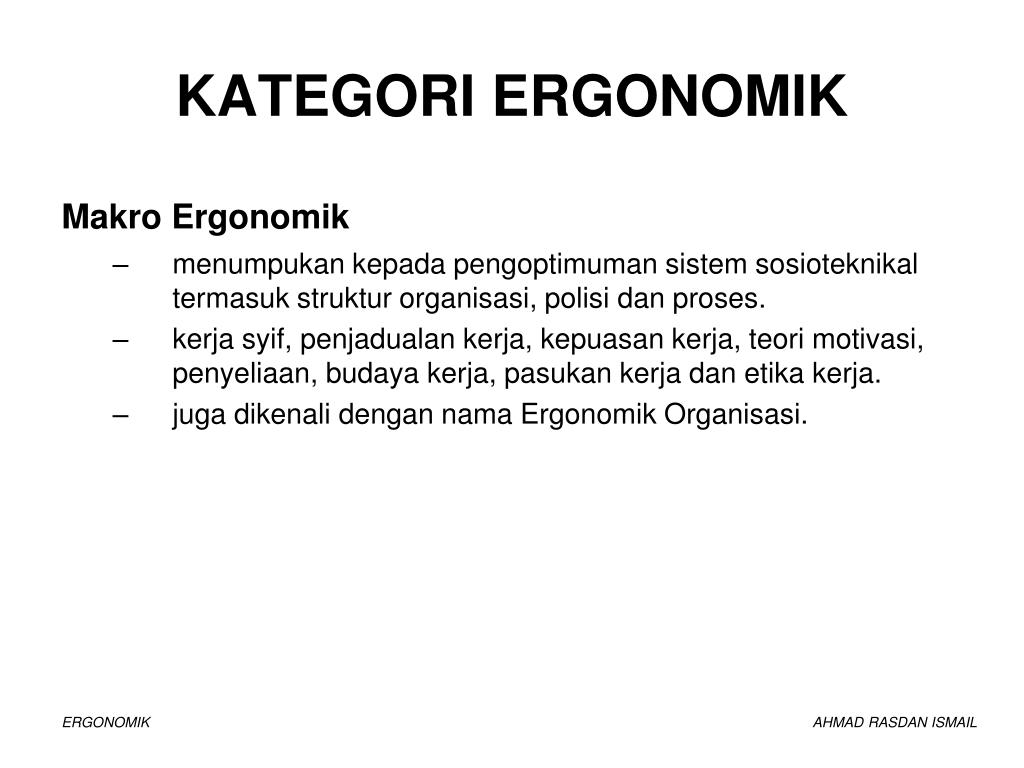 KATEGORI ERGONOMIK

Makro Ergonomik

– menumpukan kepada pengoptimuman sistem sosioteknikal termasuk struktur organisasi, polisi dan proses.
– kerja syif, penjadualan kerja, kepuasan kerja, teori motivasi, penyeliaan, budaya kerja, pasukan kerja dan etika kerja.
– juga dikenali dengan nama Ergonomik Organisasi.

ERGONOMIK

AHMAD RASDAN ISMAIL